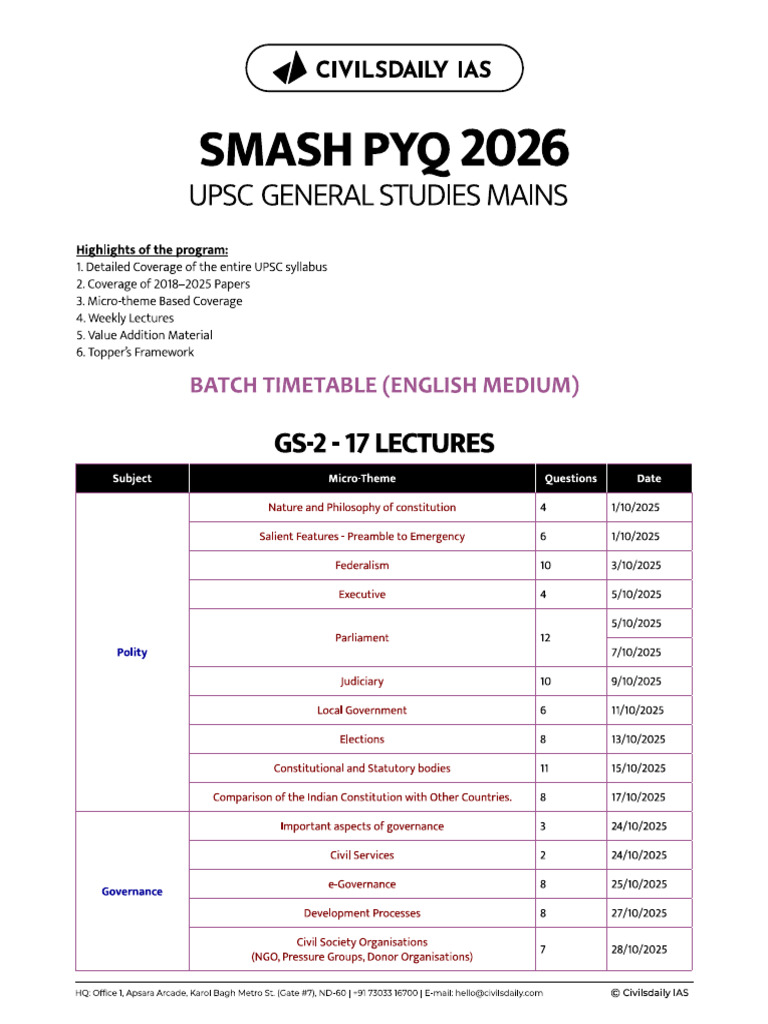 CIVILSDAILY IAS

SMASH PYQ 2026

UPSC GENERAL STUDIES MAINS

Highlights of the program:
1. Detailed Coverage of the entire UPSC syllabus
2. Coverage of 2018–2025 Papers
3. Micro-theme Based Coverage
4. Weekly Lectures
5. Value Addition Material
6. Topper's Framework

BATCH TIMETABLE (ENGLISH MEDIUM)

GS-2 - 17 LECTURES

| Subject | Micro-Theme | Questions | Date |
|---|---|---|---|
| Polity | Nature and Philosophy of constitution | 4 | 1/10/2025 |
| | Salient Features - Preamble to Emergency | 6 | 1/10/2025 |
| | Federalism | 10 | 3/10/2025 |
| | Executive | 4 | 5/10/2025 |
| | Parliament | 12 | 5/10/2025 |
| | | | 7/10/2025 |
| | Judiciary | 10 | 9/10/2025 |
| | Local Government | 6 | 11/10/2025 |
| | Elections | 8 | 13/10/2025 |
| | Constitutional and Statutory bodies | 11 | 15/10/2025 |
| | Comparison of the Indian Constitution with Other Countries. | 8 | 17/10/2025 |
| Governance | Important aspects of governance | 3 | 24/10/2025 |
| | Civil Services | 2 | 24/10/2025 |
| | e-Governance | 8 | 25/10/2025 |
| | Development Processes | 8 | 27/10/2025 |
| | Civil Society Organisations (NGO, Pressure Groups, Donor Organisations) | 7 | 28/10/2025 |

HQ: Office 1, Apsara Arcade, Karol Bagh Metro St. (Gate #7), ND-60 | +91 73033 16700 | E-mail: hello@civilsdaily.com © Civilsdaily IAS